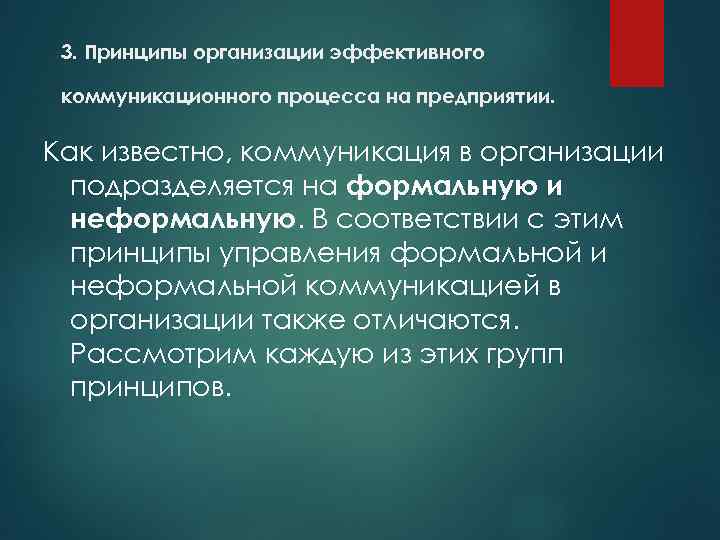 3. Принципы организации эффективного коммуникационного процесса на предприятии.

Как известно, коммуникация в организации подразделяется на формальную и неформальную. В соответствии с этим принципы управления формальной и неформальной коммуникацией в организации также отличаются. Рассмотрим каждую из этих групп принципов.